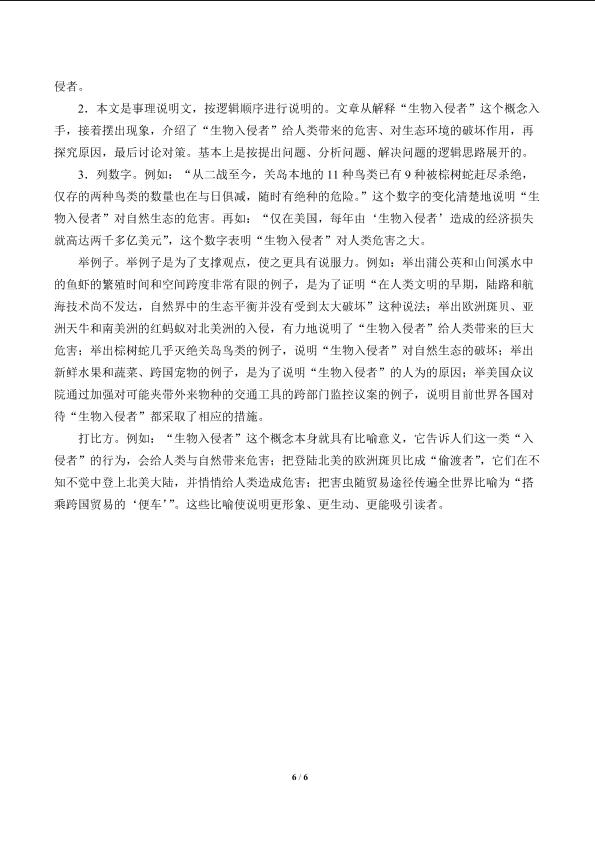 侵者。

2．本文是事理说明文，按逻辑顺序进行说明的。文章从解释“生物入侵者”这个概念入手，接着摆出现象，介绍了“生物入侵者”给人类带来的危害、对生态环境的破坏作用，再探究原因，最后讨论对策。基本上是按提出问题、分析问题、解决问题的逻辑思路展开的。

3．列数字。例如：“从二战至今，关岛本地的 11 种鸟类已有 9 种被棕树蛇赶尽杀绝，仅存的两种鸟类的数量也在与日俱减，随时有绝种的危险。”这个数字的变化清楚地说明“生物入侵者”对自然生态的危害。再如：“仅在美国，每年由‘生物入侵者’造成的经济损失就高达两千多亿美元”，这个数字表明“生物入侵者”对人类危害之大。

举例子。举例子是为了支撑观点，使之更具有说服力。例如：举出蒲公英和山间溪水中的鱼虾的繁殖时间和空间跨度非常有限的例子，是为了证明“在人类文明的早期，陆路和航海技术尚不发达，自然界中的生态平衡并没有受到太大破坏”这种说法；举出欧洲斑贝、亚洲天牛和南美洲的红蚂蚁对北美洲的入侵，有力地说明了“生物入侵者”给人类带来的巨大危害；举出棕树蛇几乎灭绝关岛鸟类的例子，说明“生物入侵者”对自然生态的破坏；举出新鲜水果和蔬菜、跨国宠物的例子，是为了说明“生物入侵者”的人为的原因；举美国众议院通过加强对可能夹带外来物种的交通工具的跨部门监控议案的例子，说明目前世界各国对待“生物入侵者”都采取了相应的措施。

打比方。例如：“生物入侵者”这个概念本身就具有比喻意义，它告诉人们这一类“入侵者”的行为，会给人类与自然带来危害；把登陆北美的欧洲斑贝比成“偷渡者”，它们在不知不觉中登上北美大陆，并悄悄给人类造成危害；把害虫随贸易途径传遍全世界比喻为“搭乘跨国贸易的‘便车’”。这些比喻使说明更形象、更生动、更能吸引读者。

6 / 6